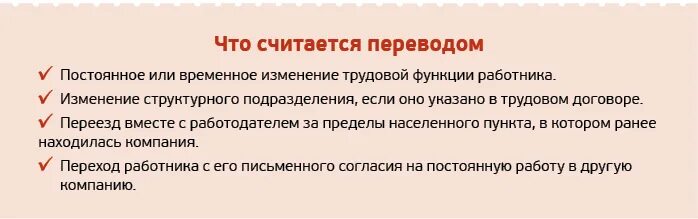 Что считается переводом

✓ Постоянное или временное изменение трудовой функции работника.

✓ Изменение структурного подразделения, если оно указано в трудовом договоре.

✓ Переезд вместе с работодателем за пределы населенного пункта, в котором ранее находилась компания.

✓ Переход работника с его письменного согласия на постоянную работу в другую компанию.